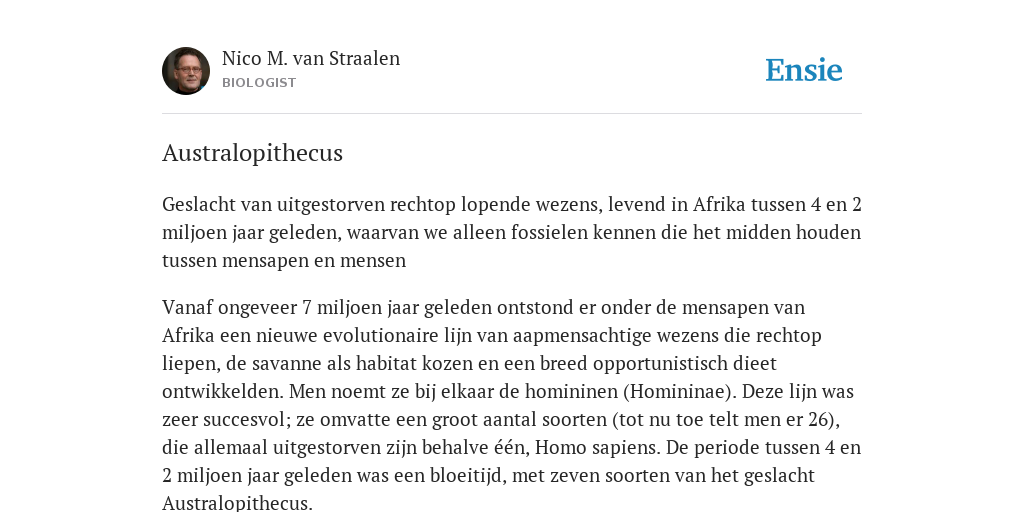 Nico M. van Straalen
BIOLOGIST

Ensie

Australopithecus

Geslacht van uitgestorven rechtop lopende wezens, levend in Afrika tussen 4 en 2 miljoen jaar geleden, waarvan we alleen fossielen kennen die het midden houden tussen mensapen en mensen

Vanaf ongeveer 7 miljoen jaar geleden ontstond er onder de mensapen van Afrika een nieuwe evolutionaire lijn van aapmensachtige wezens die rechtop liepen, de savanne als habitat kozen en een breed opportunistisch dieet ontwikkelden. Men noemt ze bij elkaar de homininen (Homininae). Deze lijn was zeer succesvol; ze omvatte een groot aantal soorten (tot nu toe telt men er 26), die allemaal uitgestorven zijn behalve één, Homo sapiens. De periode tussen 4 en 2 miljoen jaar geleden was een bloeitijd, met zeven soorten van het geslacht Australopithecus.